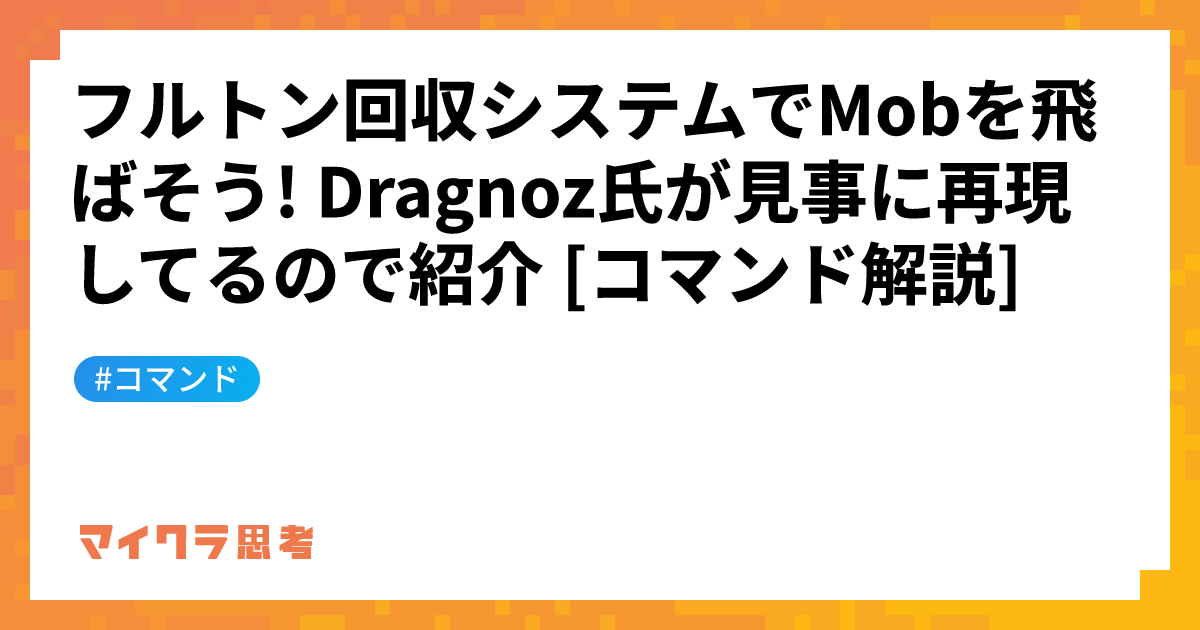 フルトン回収システムでMobを飛ばそう! Dragnoz氏が見事に再現してるので紹介 [コマンド解説]

#コマンド

マイクラ思考